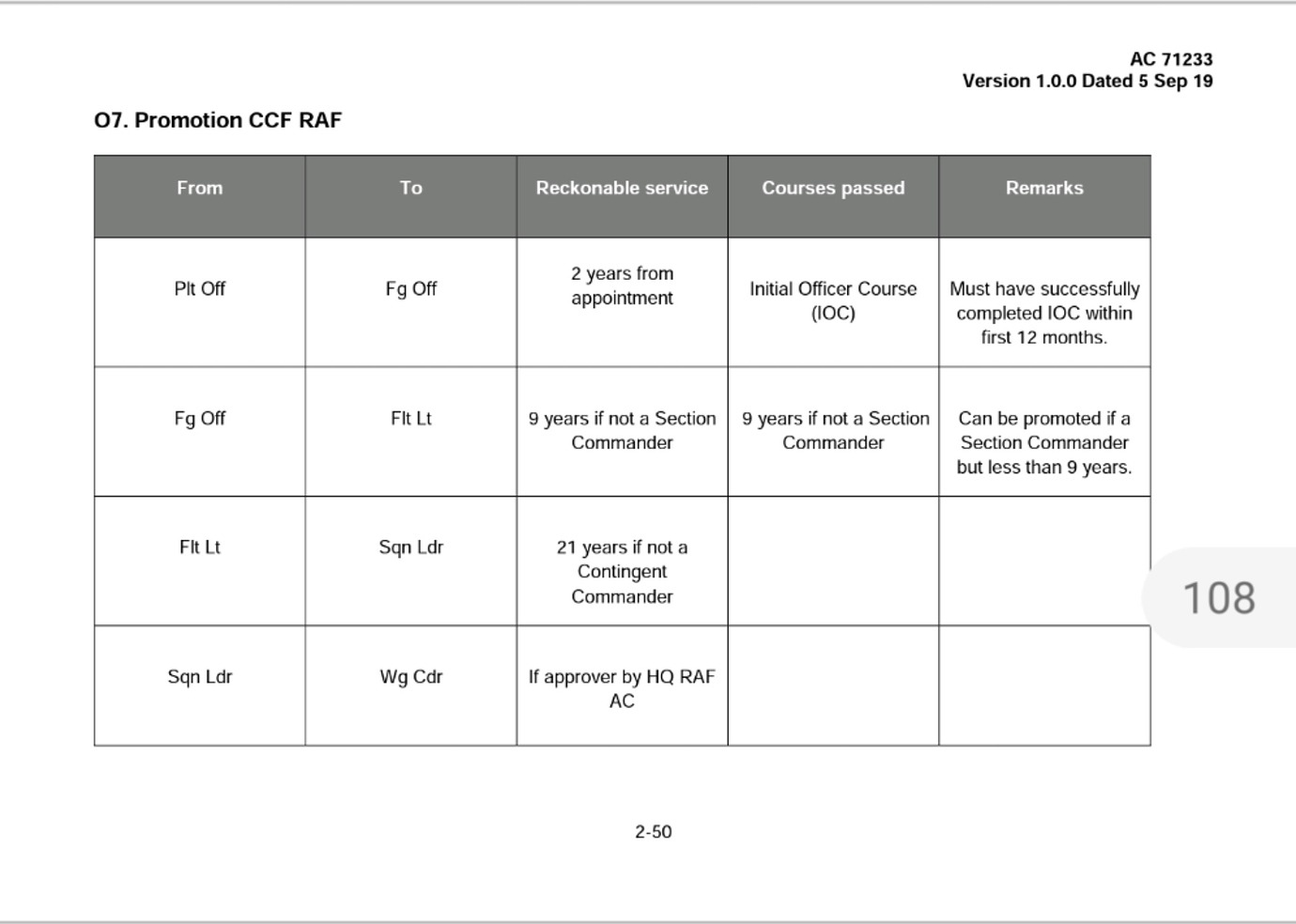 AC 71233
Version 1.0.0 Dated 5 Sep 19

O7. Promotion CCF RAF

| From | To | Reckonable service | Courses passed | Remarks |
|---|---|---|---|---|
| Plt Off | Fg Off | 2 years from appointment | Initial Officer Course (IOC) | Must have successfully completed IOC within first 12 months. |
| Fg Off | Flt Lt | 9 years if not a Section Commander | 9 years if not a Section Commander | Can be promoted if a Section Commander but less than 9 years. |
| Flt Lt | Sqn Ldr | 21 years if not a Contingent Commander | | |
| Sqn Ldr | Wg Cdr | If approver by HQ RAF AC | | |

108

2-50